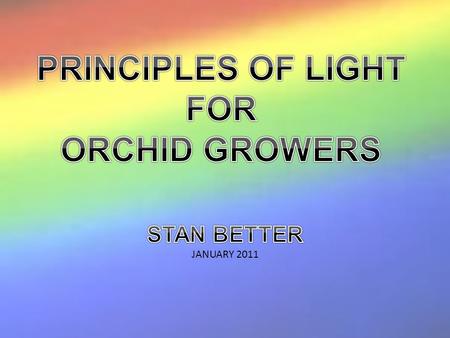 PRINCIPLES OF LIGHT
FOR
ORCHID GROWERS

STAN BETTER
JANUARY 2011